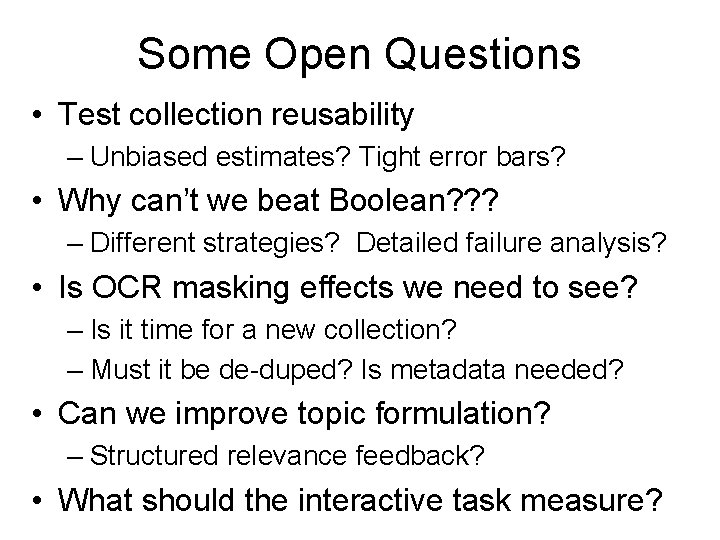 Some Open Questions

• Test collection reusability
– Unbiased estimates? Tight error bars?

• Why can't we beat Boolean???
– Different strategies? Detailed failure analysis?

• Is OCR masking effects we need to see?
– Is it time for a new collection?
– Must it be de-duped? Is metadata needed?

• Can we improve topic formulation?
– Structured relevance feedback?

• What should the interactive task measure?